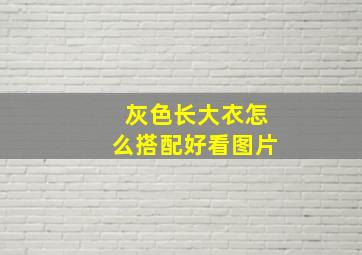 灰色长大衣怎么搭配好看图片